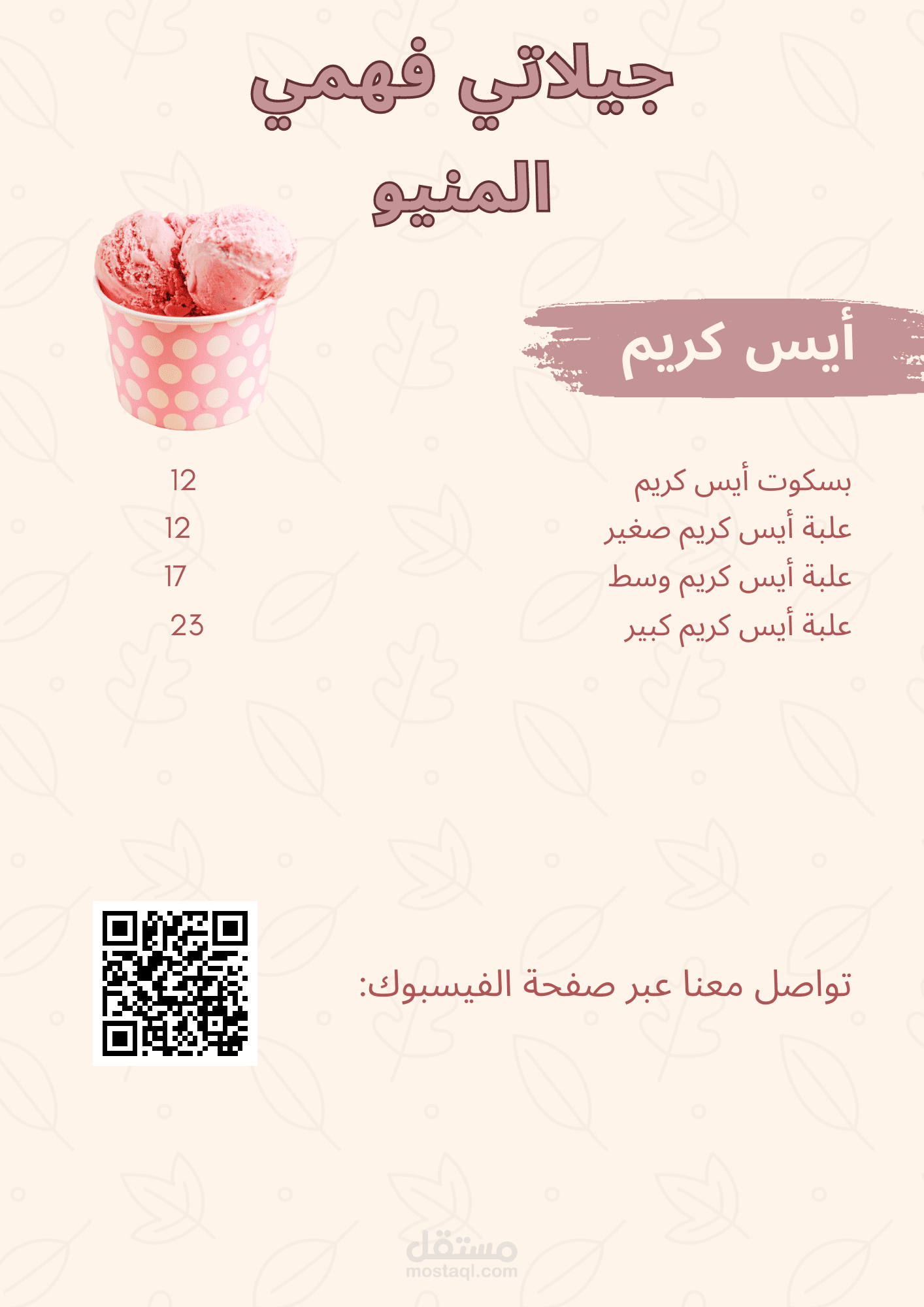 جيلاتي فهمي
المنيو

أيس كريم

بسكوت أيس كريم 12
علبة أيس كريم صغير 12
علبة أيس كريم وسط 17
علبة أيس كريم كبير 23

تواصل معنا عبر صفحة الفيسبوك:

مستقل
mostaql.com